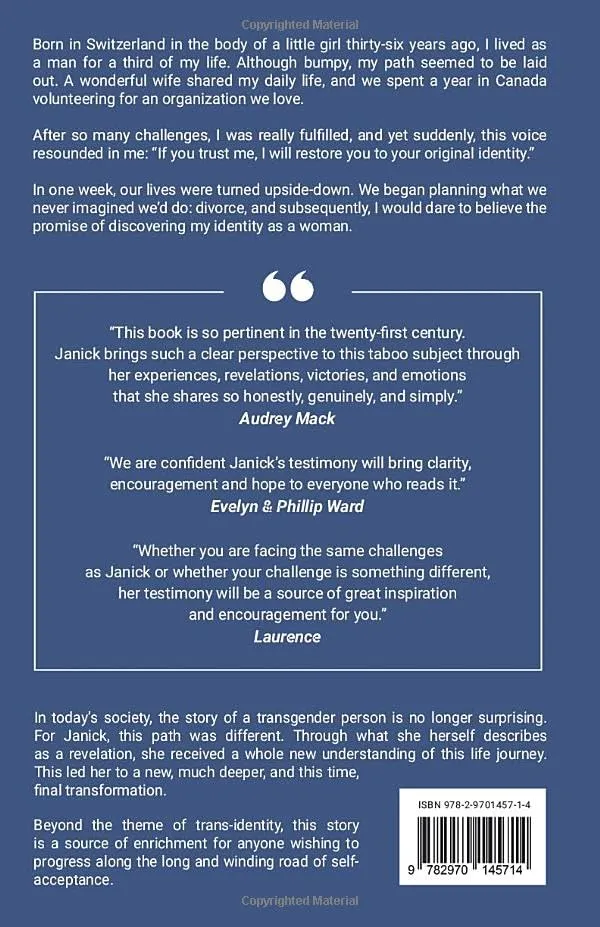 Copyrighted Material

Born in Switzerland in the body of a little girl thirty-six years ago, I lived as a man for a third of my life. Although bumpy, my path seemed to be laid out. A wonderful wife shared my daily life, and we spent a year in Canada volunteering for an organization we love.

After so many challenges, I was really fulfilled, and yet suddenly, this voice resounded in me: "If you trust me, I will restore you to your original identity."

In one week, our lives were turned upside-down. We began planning what we never imagined we'd do: divorce, and subsequently, I would dare to believe the promise of discovering my identity as a woman.

"This book is so pertinent in the twenty-first century. Janick brings such a clear perspective to this taboo subject through her experiences, revelations, victories, and emotions that she shares so honestly, genuinely, and simply."
Audrey Mack

"We are confident Janick's testimony will bring clarity, encouragement and hope to everyone who reads it."
Evelyn & Phillip Ward

"Whether you are facing the same challenges as Janick or whether your challenge is something different, her testimony will be a source of great inspiration and encouragement for you."
Laurence

In today's society, the story of a transgender person is no longer surprising. For Janick, this path was different. Through what she herself describes as a revelation, she received a whole new understanding of this life journey. This led her to a new, much deeper, and this time, final transformation.

Beyond the theme of trans-identity, this story is a source of enrichment for anyone wishing to progress along the long and winding road of self-acceptance.

ISBN 978-2-9701457-1-4

9 782970 145714

Copyrighted Material